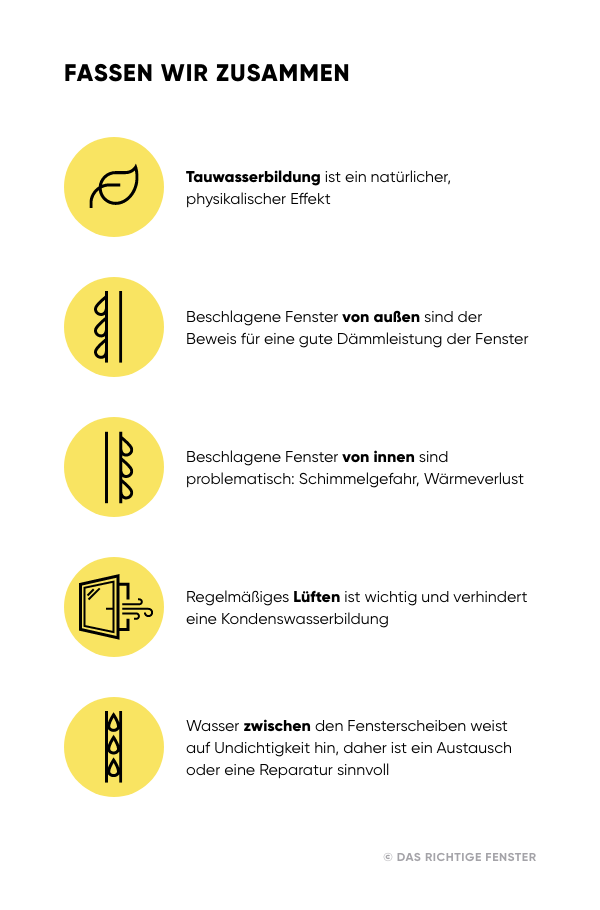 FASSEN WIR ZUSAMMEN

Tauwasserbildung ist ein natürlicher, physikalischer Effekt

Beschlagene Fenster von außen sind der Beweis für eine gute Dämmleistung der Fenster

Beschlagene Fenster von innen sind problematisch: Schimmelgefahr, Wärmeverlust

Regelmäßiges Lüften ist wichtig und verhindert eine Kondenswasserbildung

Wasser zwischen den Fensterscheiben weist auf Undichtigkeit hin, daher ist ein Austausch oder eine Reparatur sinnvoll

© DAS RICHTIGE FENSTER